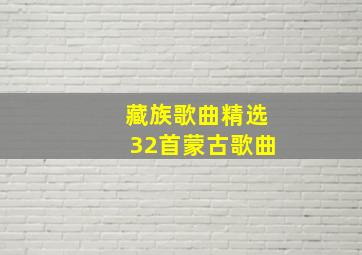 藏族歌曲精选
32首蒙古歌曲